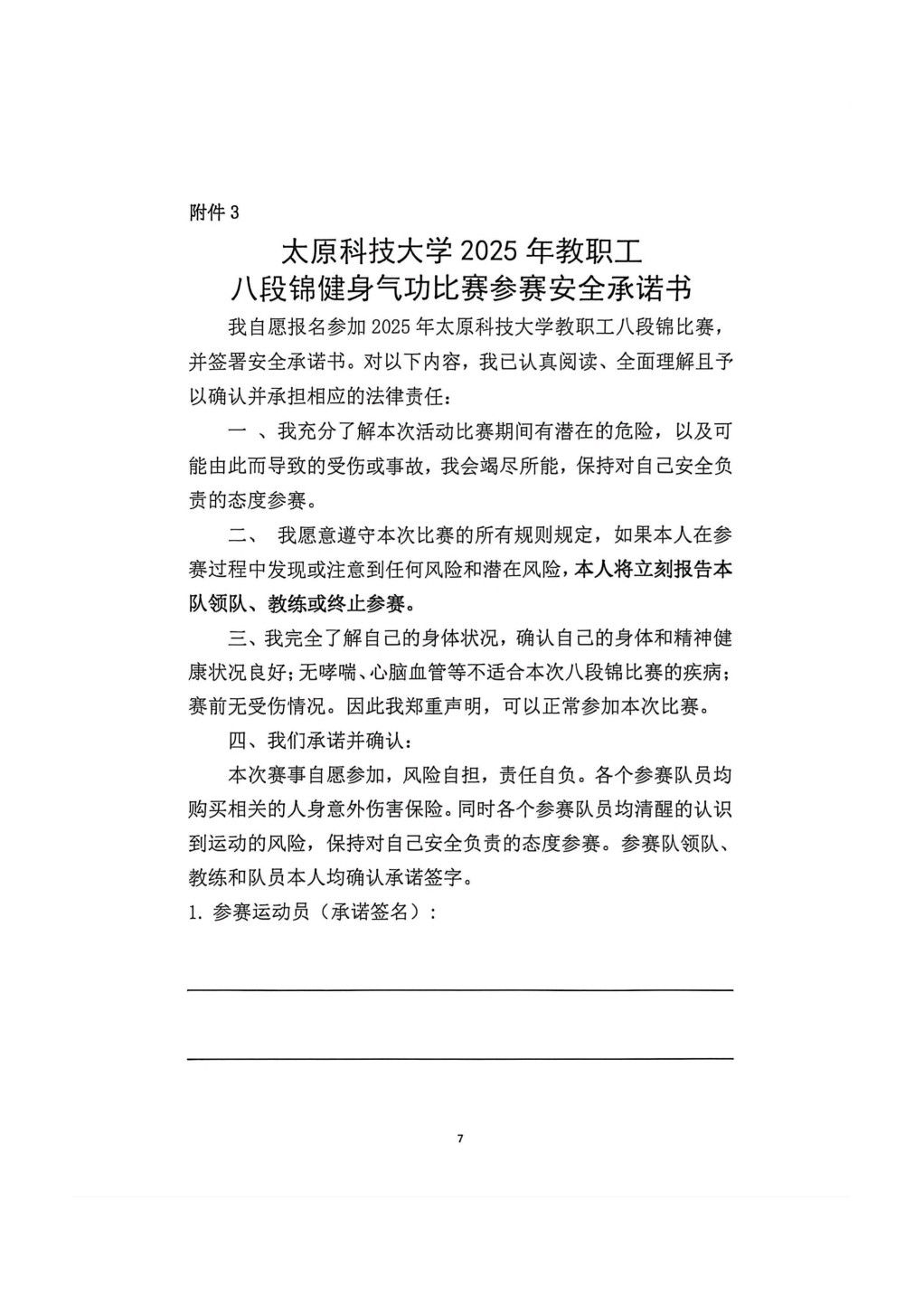 附件 3

太原科技大学 2025 年教职工
八段锦健身气功比赛参赛安全承诺书

我自愿报名参加 2025 年太原科技大学教职工八段锦比赛，并签署安全承诺书。对以下内容，我已认真阅读、全面理解且予以确认并承担相应的法律责任：

一 、我充分了解本次活动比赛期间有潜在的危险，以及可能由此而导致的受伤或事故，我会竭尽所能，保持对自己安全负责的态度参赛。

二、 我愿意遵守本次比赛的所有规则规定，如果本人在参赛过程中发现或注意到任何风险和潜在风险，本人将立刻报告本队领队、教练或终止参赛。

三、我完全了解自己的身体状况，确认自己的身体和精神健康状况良好；无哮喘、心脑血管等不适合本次八段锦比赛的疾病；赛前无受伤情况。因此我郑重声明，可以正常参加本次比赛。

四、我们承诺并确认：

本次赛事自愿参加，风险自担，责任自负。各个参赛队员均购买相关的人身意外伤害保险。同时各个参赛队员均清醒的认识到运动的风险，保持对自己安全负责的态度参赛。参赛队领队、教练和队员本人均确认承诺签字。

1. 参赛运动员（承诺签名）：

7